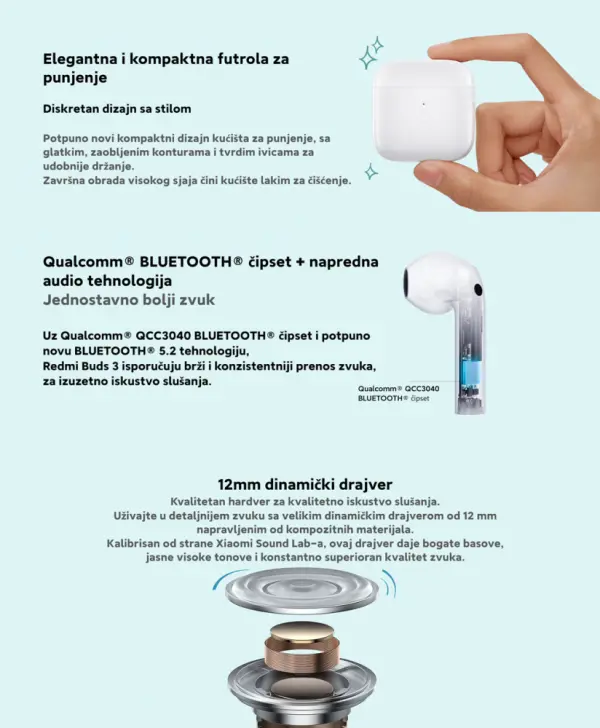 Elegantna i kompaktna futrola za punjenje

Diskretan dizajn sa stilom

Potpuno novi kompaktni dizajn kućišta za punjenje, sa glatkim, zaobljenim konturama i tvrdim ivicama za udobnije držanje.
Završna obrada visokog sjaja čini kućište lakim za čišćenje.

Qualcomm® BLUETOOTH® čipset + napredna audio tehnologija
Jednostavno bolji zvuk

Uz Qualcomm® QCC3040 BLUETOOTH® čipset i potpuno novu BLUETOOTH® 5.2 tehnologiju,
Redmi Buds 3 isporučuju brži i konzistentniji prenos zvuka, za izuzetno iskustvo slušanja.

Qualcomm® QCC3040 BLUETOOTH® čipset

12mm dinamički drajver
Kvalitetan hardver za kvalitetno iskustvo slušanja.
Uživajte u detaljnijem zvuku sa velikim dinamičkim drajverom od 12 mm napravljenim od kompozitnih materijala.
Kalibrisan od strane Xiaomi Sound Lab-a, ovaj drajver daje bogate basove, jasne visoke tonove i konstantno superioran kvalitet zvuka.